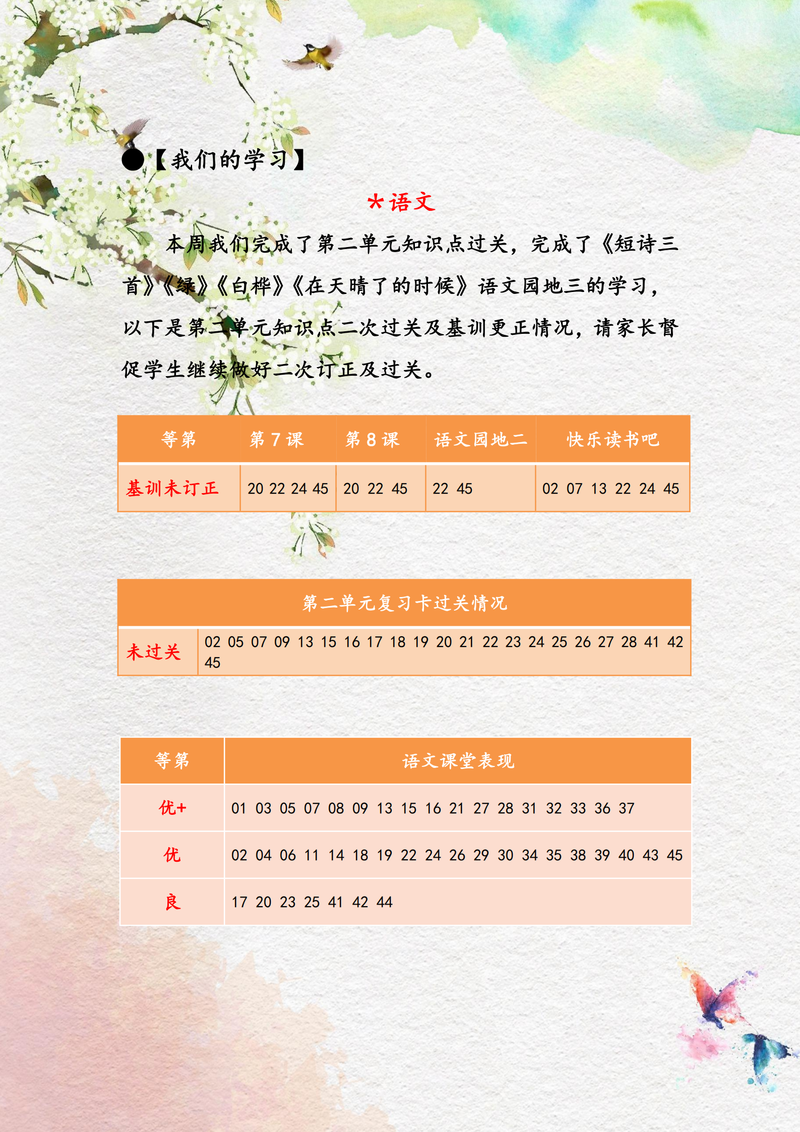 ●【我们的学习】

*语文

本周我们完成了第二单元知识点过关，完成了《短诗三首》《绿》《白桦》《在天晴了的时候》语文园地三的学习，以下是第二单元知识点二次过关及基训更正情况，请家长督促学生继续做好二次订正及过关。

| 等第 | 第7课 | 第8课 | 语文园地二 | 快乐读书吧 |
|---|---|---|---|---|
| 基训未订正 | 20 22 24 45 | 20 22 45 | 22 45 | 02 07 13 22 24 45 |

| 第二单元复习卡过关情况 | |
|---|---|
| 未过关 | 02 05 07 09 13 15 16 17 18 19 20 21 22 23 24 25 26 27 28 41 42 45 |

| 等第 | 语文课堂表现 |
|---|---|
| 优+ | 01 03 05 07 08 09 13 15 16 21 27 28 31 32 33 36 37 |
| 优 | 02 04 06 11 14 18 19 22 24 26 29 30 34 35 38 39 40 43 45 |
| 良 | 17 20 23 25 41 42 44 |